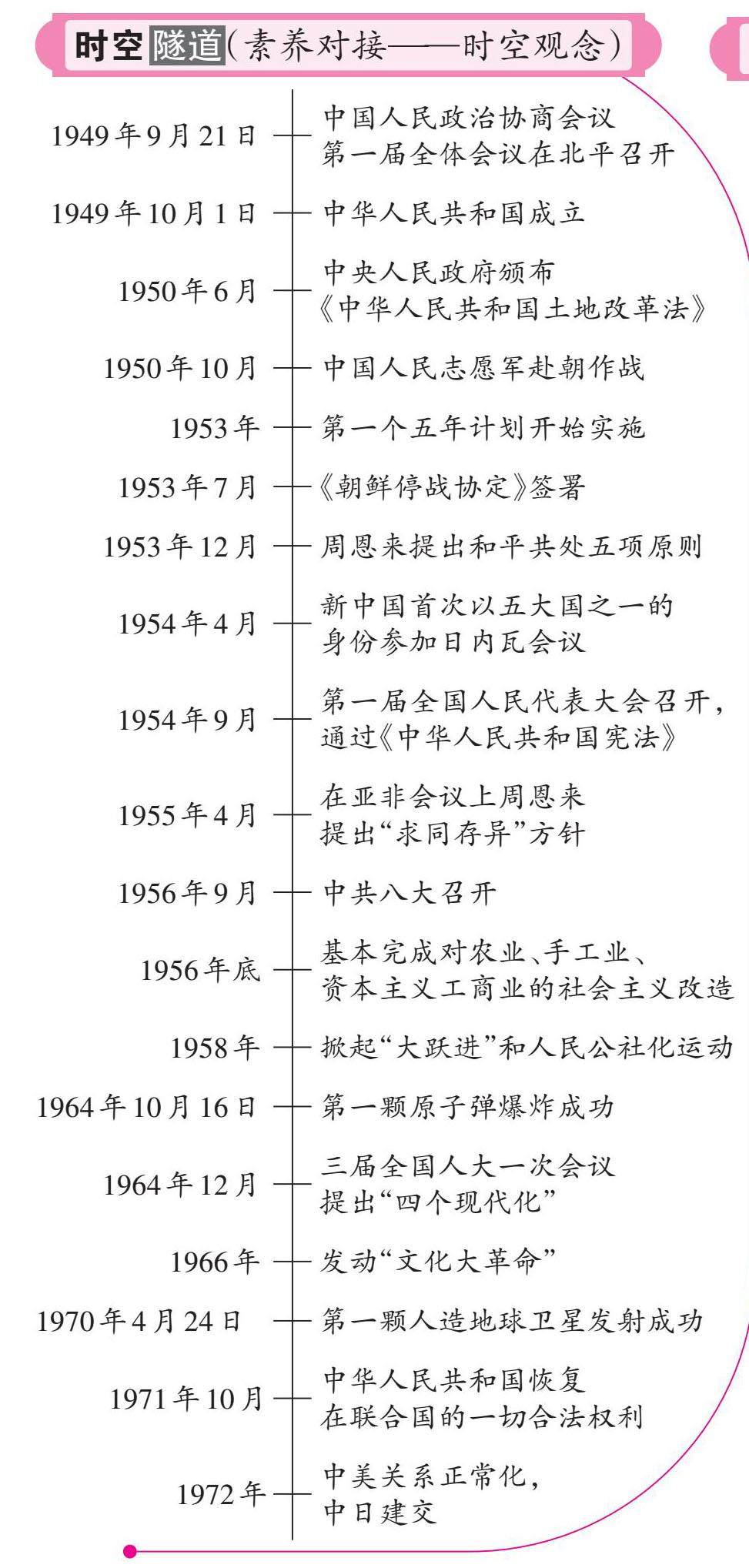 时空隧道(素养对接——时空观念)

1949年9月21日 中国人民政治协商会议第一届全体会议在北平召开

1949年10月1日 中华人民共和国成立

1950年6月 中央人民政府颁布《中华人民共和国土地改革法》

1950年10月 中国人民志愿军赴朝作战

1953年 第一个五年计划开始实施

1953年7月 《朝鲜停战协定》签署

1953年12月 周恩来提出和平共处五项原则

1954年4月 新中国首次以五大国之一的身份参加日内瓦会议

1954年9月 第一届全国人民代表大会召开，通过《中华人民共和国宪法》

1955年4月 在亚非会议上周恩来提出“求同存异”方针

1956年9月 中共八大召开

1956年底 基本完成对农业、手工业、资本主义工商业的社会主义改造

1958年 掀起“大跃进”和人民公社化运动

1964年10月16日 第一颗原子弹爆炸成功

1964年12月 三届全国人大一次会议提出“四个现代化”

1966年 发动“文化大革命”

1970年4月24日 第一颗人造地球卫星发射成功

1971年10月 中华人民共和国恢复在联合国的一切合法权利

1972年 中美关系正常化，中日建交